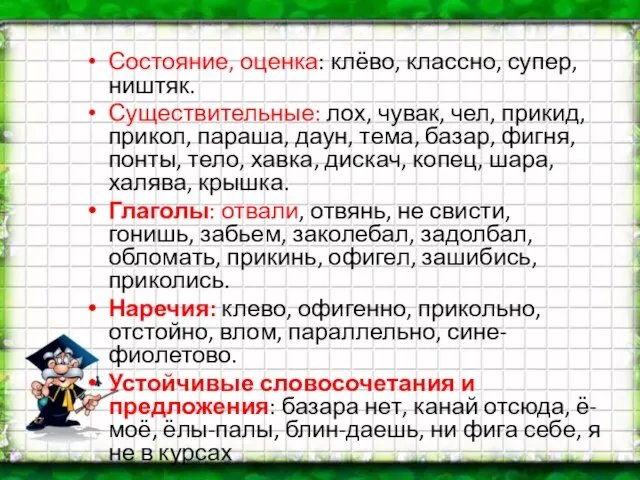 • Состояние, оценка: клёво, классно, супер, ништяк.

• Существительные: лох, чувак, чел, прикид, прикол, параша, даун, тема, базар, фигня, понты, тело, хавка, дискач, копец, шара, халява, крышка.

• Глаголы: отвали, отвянь, не свисти, гонишь, забьем, заколебал, задолбал, обломать, прикинь, офигел, зашибись, приколись.

• Наречия: клево, офигенно, прикольно, отстойно, влом, параллельно, сине-фиолетово.

• Устойчивые словосочетания и предложения: базара нет, канай отсюда, ё-моё, ёлы-палы, блин-даешь, ни фига себе, я не в курсах